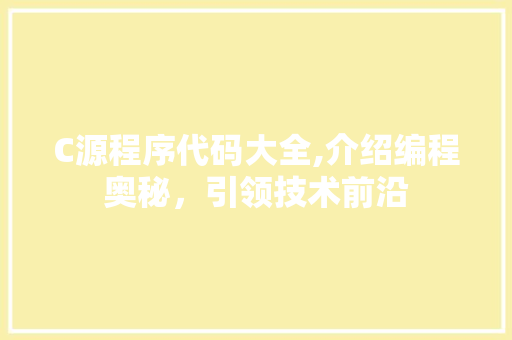 C源程序代码大全,介绍编程奥秘，引领技术前沿